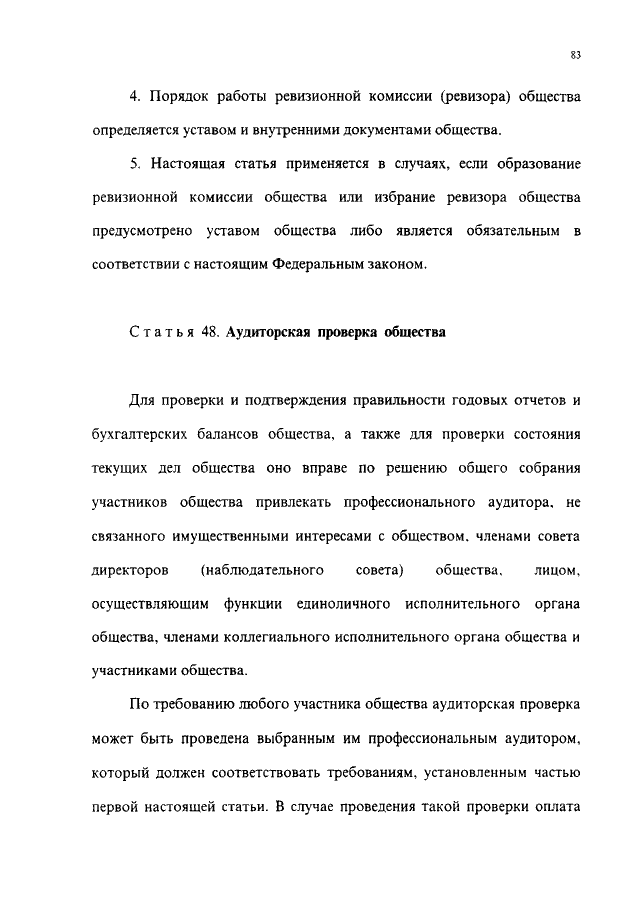 83

4. Порядок работы ревизионной комиссии (ревизора) общества определяется уставом и внутренними документами общества.

5. Настоящая статья применяется в случаях, если образование ревизионной комиссии общества или избрание ревизора общества предусмотрено уставом общества либо является обязательным в соответствии с настоящим Федеральным законом.

Статья 48. Аудиторская проверка общества

Для проверки и подтверждения правильности годовых отчетов и бухгалтерских балансов общества, а также для проверки состояния текущих дел общества оно вправе по решению общего собрания участников общества привлекать профессионального аудитора, не связанного имущественными интересами с обществом, членами совета директоров (наблюдательного совета) общества, лицом, осуществляющим функции единоличного исполнительного органа общества, членами коллегиального исполнительного органа общества и участниками общества.

По требованию любого участника общества аудиторская проверка может быть проведена выбранным им профессиональным аудитором, который должен соответствовать требованиям, установленным частью первой настоящей статьи. В случае проведения такой проверки оплата